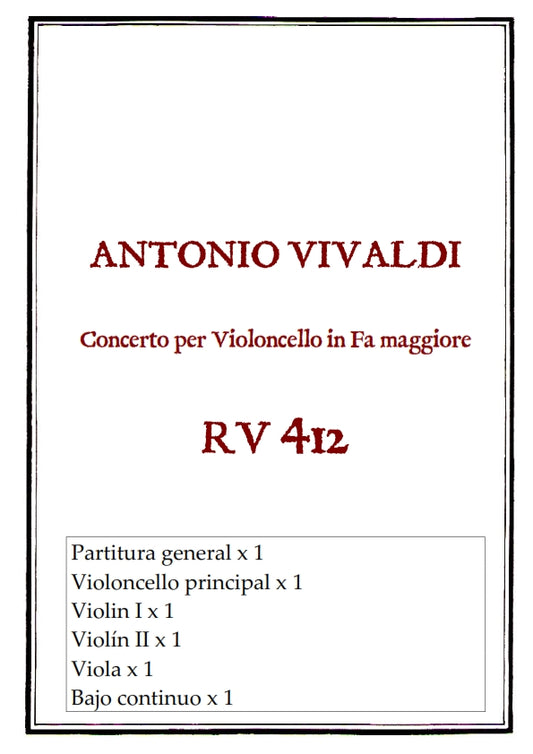 ANTONIO VIVALDI

Concerto per Violoncello in Fa maggiore

RV 412

Partitura general x 1
Violoncello principal x 1
Violin I x 1
Violín II x 1
Viola x 1
Bajo continuo x 1